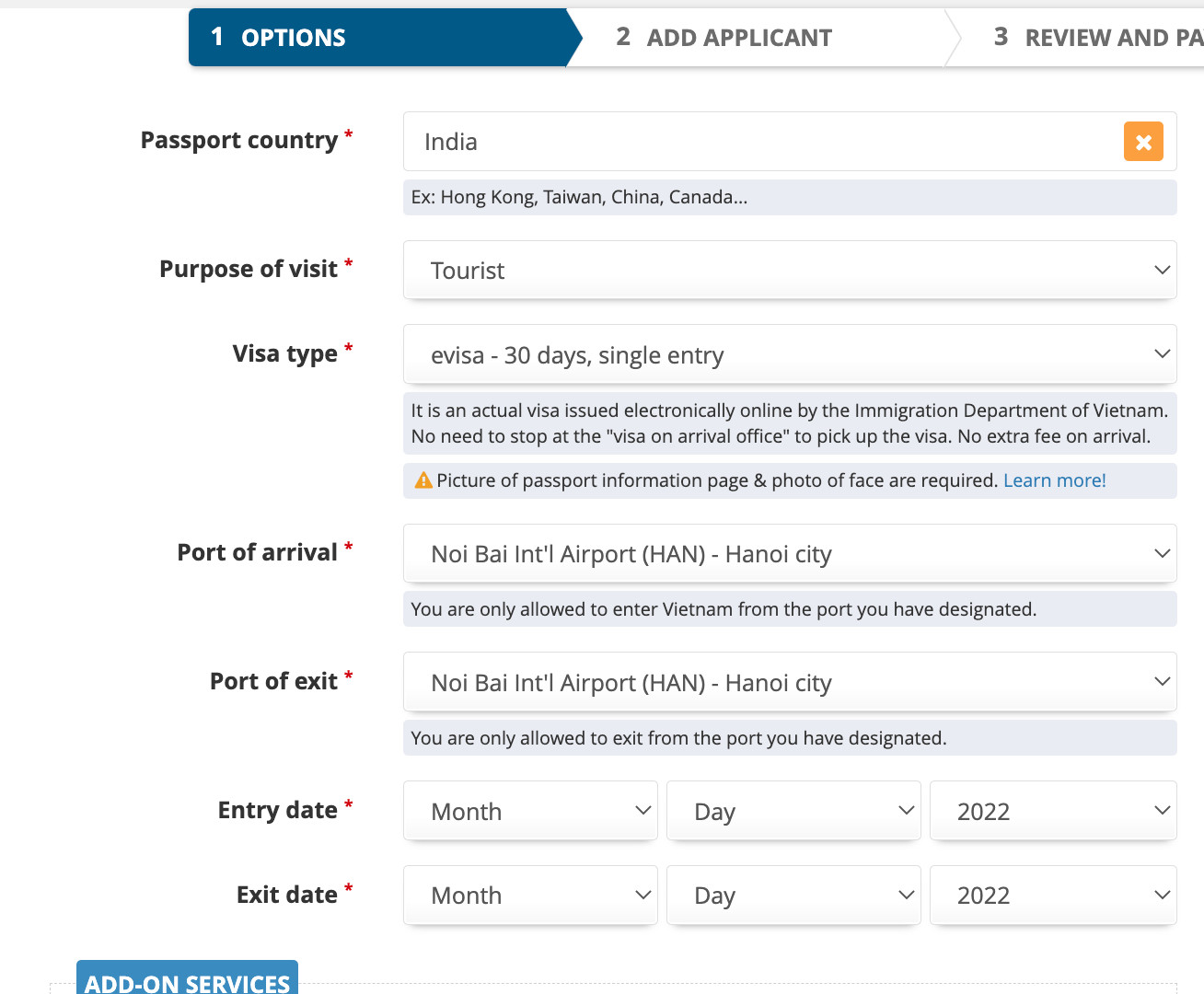 1 OPTIONS
2 ADD APPLICANT
3 REVIEW AND PA

Passport country *
India
Ex: Hong Kong, Taiwan, China, Canada...

Purpose of visit *
Tourist

Visa type *
evisa - 30 days, single entry
It is an actual visa issued electronically online by the Immigration Department of Vietnam. No need to stop at the "visa on arrival office" to pick up the visa. No extra fee on arrival.
Picture of passport information page & photo of face are required. Learn more!

Port of arrival *
Noi Bai Int'l Airport (HAN) - Hanoi city
You are only allowed to enter Vietnam from the port you have designated.

Port of exit *
Noi Bai Int'l Airport (HAN) - Hanoi city
You are only allowed to exit from the port you have designated.

Entry date *
Month
Day
2022

Exit date *
Month
Day
2022

ADD-ON SERVICES